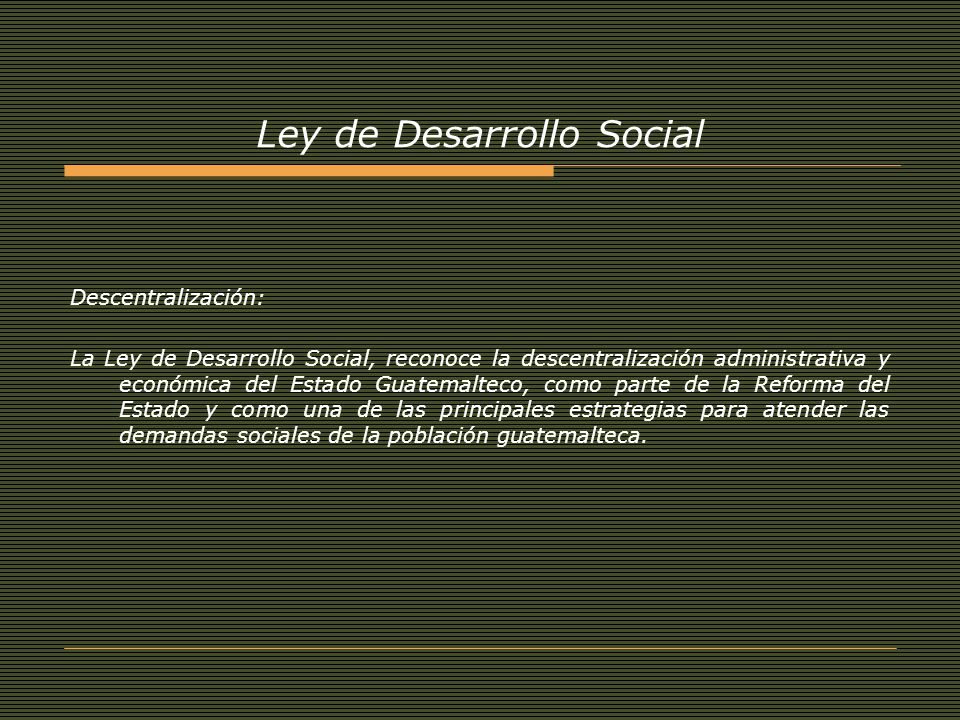 Ley de Desarrollo Social

Descentralización:

La Ley de Desarrollo Social, reconoce la descentralización administrativa y económica del Estado Guatemalteco, como parte de la Reforma del Estado y como una de las principales estrategias para atender las demandas sociales de la población guatemalteca.